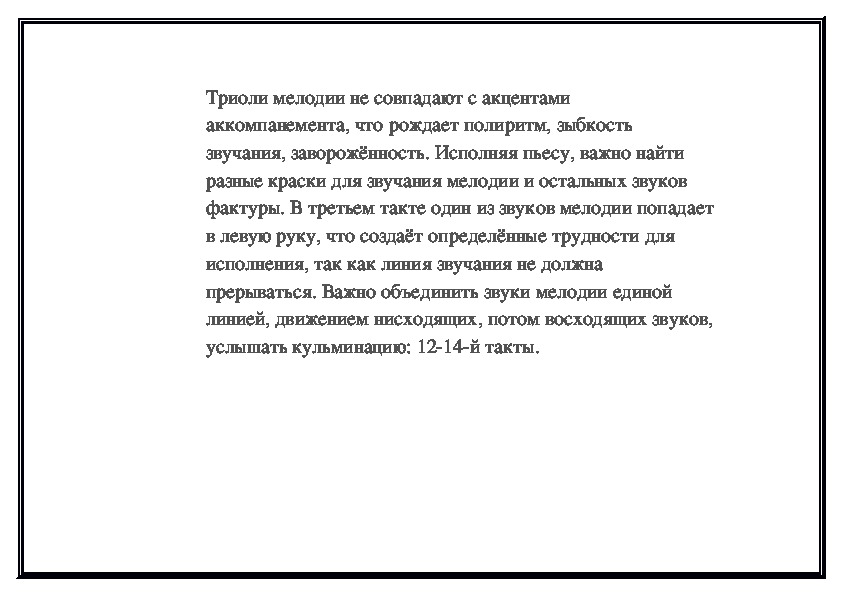 Триоли мелодии не совпадают с акцентами аккомпанемента, что рождает полиритм, зыбкость звучания, заворожённость. Исполняя пьесу, важно найти разные краски для звучания мелодии и остальных звуков фактуры. В третьем такте один из звуков мелодии попадает в левую руку, что создаёт определённые трудности для исполнения, так как линия звучания не должна прерываться. Важно объединить звуки мелодии единой линией, движением нисходящих, потом восходящих звуков, услышать кульминацию: 12-14-й такты.